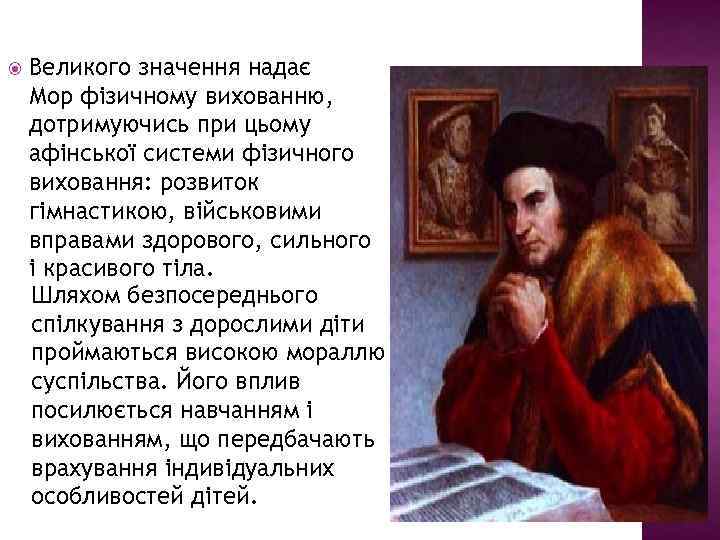 Великого значення надає Мор фізичному вихованню, дотримуючись при цьому афінської системи фізичного виховання: розвиток гімнастикою, військовими вправами здорового, сильного і красивого тіла.
Шляхом безпосереднього спілкування з дорослими діти проймаються високою мораллю суспільства. Його вплив посилюється навчанням і вихованням, що передбачають врахування індивідуальних особливостей дітей.